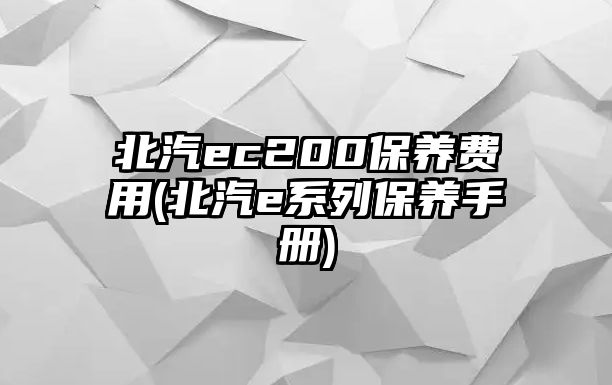 北汽ec200保养费用(北汽e系列保养手册)